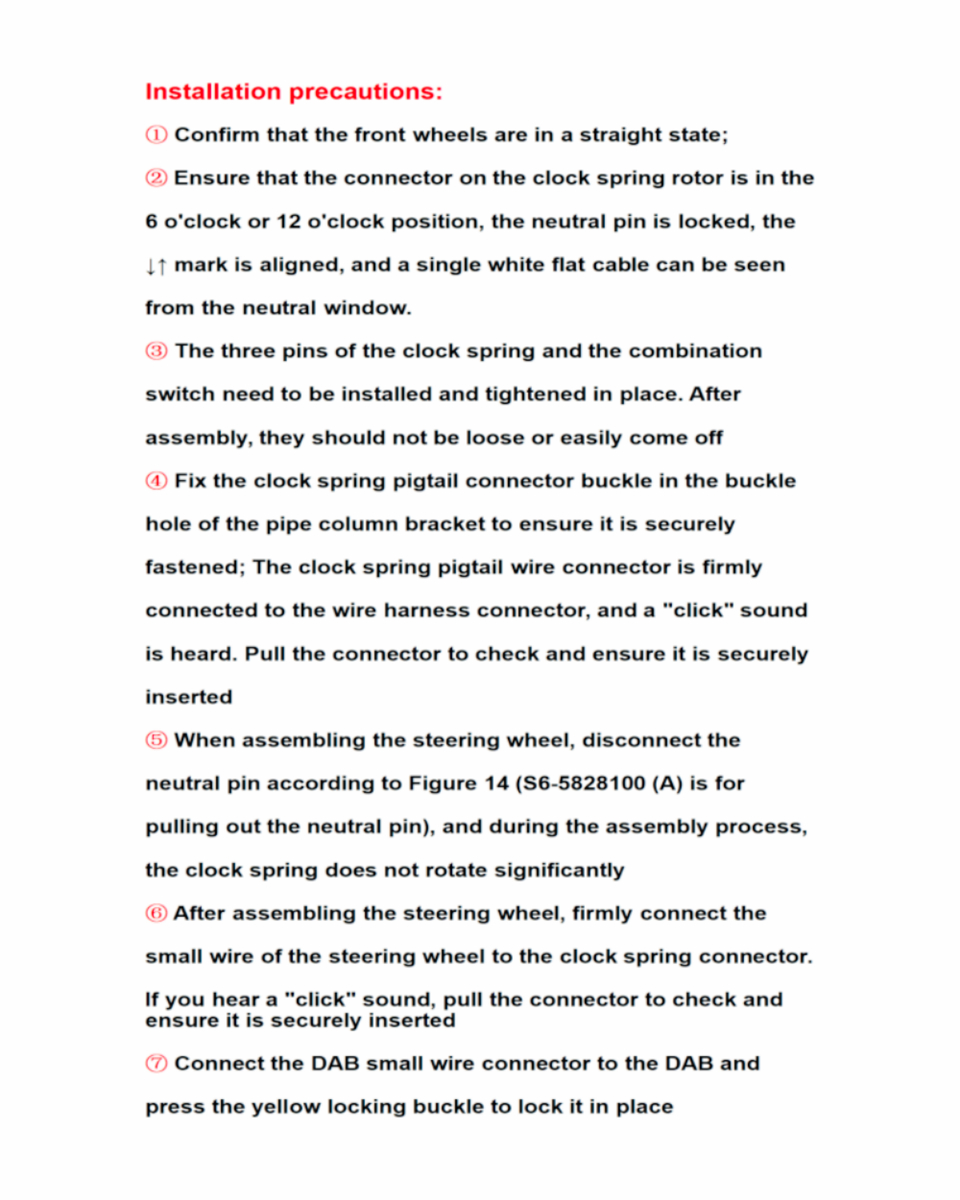 Installation precautions:

① Confirm that the front wheels are in a straight state;

② Ensure that the connector on the clock spring rotor is in the 6 o'clock or 12 o'clock position, the neutral pin is locked, the ↓↑ mark is aligned, and a single white flat cable can be seen from the neutral window.

③ The three pins of the clock spring and the combination switch need to be installed and tightened in place. After assembly, they should not be loose or easily come off

④ Fix the clock spring pigtail connector buckle in the buckle hole of the pipe column bracket to ensure it is securely fastened; The clock spring pigtail wire connector is firmly connected to the wire harness connector, and a "click" sound is heard. Pull the connector to check and ensure it is securely inserted

⑤ When assembling the steering wheel, disconnect the neutral pin according to Figure 14 (S6-5828100 (A) is for pulling out the neutral pin), and during the assembly process, the clock spring does not rotate significantly

⑥ After assembling the steering wheel, firmly connect the small wire of the steering wheel to the clock spring connector. If you hear a "click" sound, pull the connector to check and ensure it is securely inserted

⑦ Connect the DAB small wire connector to the DAB and press the yellow locking buckle to lock it in place